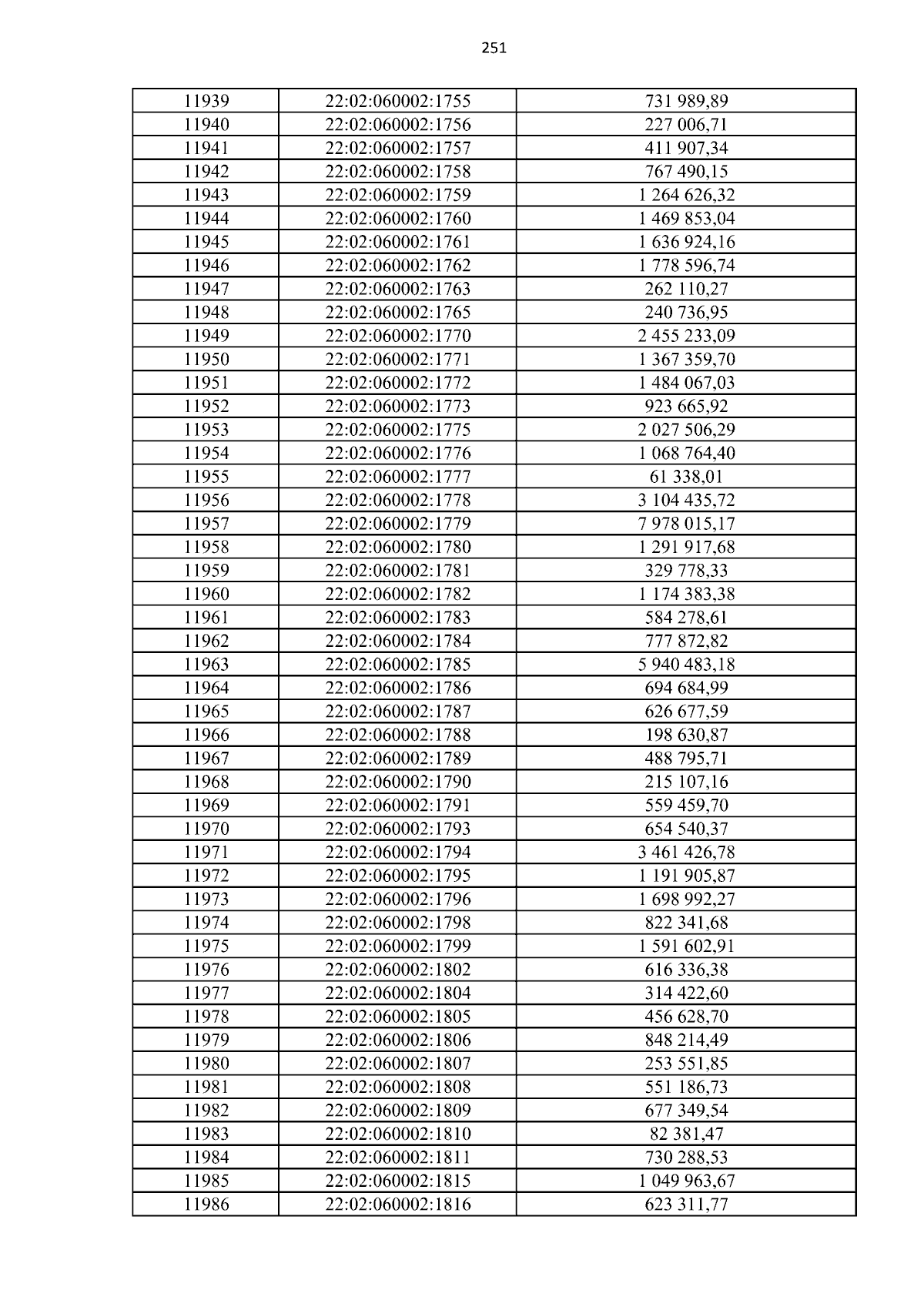 251

| 11939 | 22:02:060002:1755 | 731 989,89 |
|---|---|---|
| 11940 | 22:02:060002:1756 | 227 006,71 |
| 11941 | 22:02:060002:1757 | 411 907,34 |
| 11942 | 22:02:060002:1758 | 767 490,15 |
| 11943 | 22:02:060002:1759 | 1 264 626,32 |
| 11944 | 22:02:060002:1760 | 1 469 853,04 |
| 11945 | 22:02:060002:1761 | 1 636 924,16 |
| 11946 | 22:02:060002:1762 | 1 778 596,74 |
| 11947 | 22:02:060002:1763 | 262 110,27 |
| 11948 | 22:02:060002:1765 | 240 736,95 |
| 11949 | 22:02:060002:1770 | 2 455 233,09 |
| 11950 | 22:02:060002:1771 | 1 367 359,70 |
| 11951 | 22:02:060002:1772 | 1 484 067,03 |
| 11952 | 22:02:060002:1773 | 923 665,92 |
| 11953 | 22:02:060002:1775 | 2 027 506,29 |
| 11954 | 22:02:060002:1776 | 1 068 764,40 |
| 11955 | 22:02:060002:1777 | 61 338,01 |
| 11956 | 22:02:060002:1778 | 3 104 435,72 |
| 11957 | 22:02:060002:1779 | 7 978 015,17 |
| 11958 | 22:02:060002:1780 | 1 291 917,68 |
| 11959 | 22:02:060002:1781 | 329 778,33 |
| 11960 | 22:02:060002:1782 | 1 174 383,38 |
| 11961 | 22:02:060002:1783 | 584 278,61 |
| 11962 | 22:02:060002:1784 | 777 872,82 |
| 11963 | 22:02:060002:1785 | 5 940 483,18 |
| 11964 | 22:02:060002:1786 | 694 684,99 |
| 11965 | 22:02:060002:1787 | 626 677,59 |
| 11966 | 22:02:060002:1788 | 198 630,87 |
| 11967 | 22:02:060002:1789 | 488 795,71 |
| 11968 | 22:02:060002:1790 | 215 107,16 |
| 11969 | 22:02:060002:1791 | 559 459,70 |
| 11970 | 22:02:060002:1793 | 654 540,37 |
| 11971 | 22:02:060002:1794 | 3 461 426,78 |
| 11972 | 22:02:060002:1795 | 1 191 905,87 |
| 11973 | 22:02:060002:1796 | 1 698 992,27 |
| 11974 | 22:02:060002:1798 | 822 341,68 |
| 11975 | 22:02:060002:1799 | 1 591 602,91 |
| 11976 | 22:02:060002:1802 | 616 336,38 |
| 11977 | 22:02:060002:1804 | 314 422,60 |
| 11978 | 22:02:060002:1805 | 456 628,70 |
| 11979 | 22:02:060002:1806 | 848 214,49 |
| 11980 | 22:02:060002:1807 | 253 551,85 |
| 11981 | 22:02:060002:1808 | 551 186,73 |
| 11982 | 22:02:060002:1809 | 677 349,54 |
| 11983 | 22:02:060002:1810 | 82 381,47 |
| 11984 | 22:02:060002:1811 | 730 288,53 |
| 11985 | 22:02:060002:1815 | 1 049 963,67 |
| 11986 | 22:02:060002:1816 | 623 311,77 |